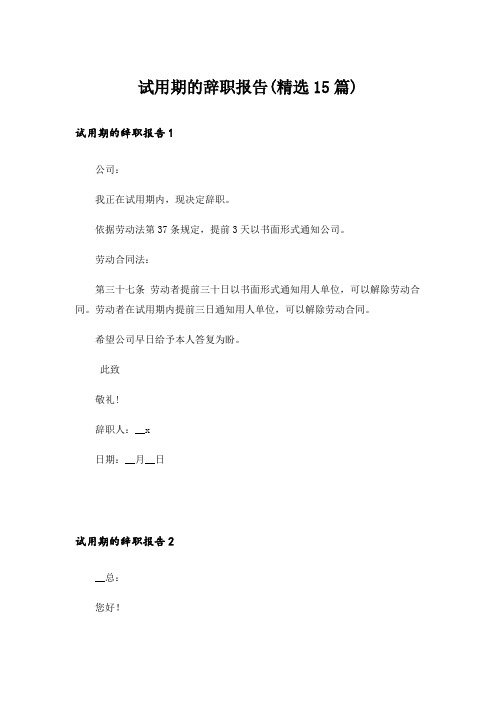 试用期的辞职报告(精选15篇)

试用期的辞职报告1

公司：

我正在试用期内，现决定辞职。

依据劳动法第37条规定，提前3天以书面形式通知公司。

劳动合同法：

第三十七条 劳动者提前三十日以书面形式通知用人单位，可以解除劳动合同。劳动者在试用期内提前三日通知用人单位，可以解除劳动合同。

希望公司早日给予本人答复为盼。

此致

敬礼！

辞职人：__x

日期：__月__日

试用期的辞职报告2

__总：

您好！